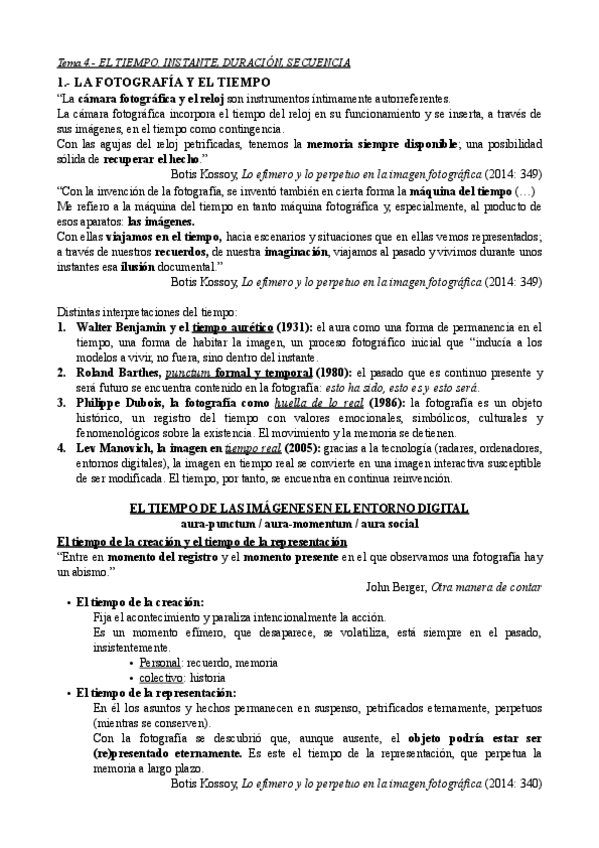 Tema 4.- EL TIEMPO. INSTANTE, DURACIÓN, SECUENCIA

1.- LA FOTOGRAFÍA Y EL TIEMPO

"La cámara fotográfica y el reloj son instrumentos íntimamente autorreferentes.
La cámara fotográfica incorpora el tiempo del reloj en su funcionamiento y se inserta, a través de sus imágenes, en el tiempo como contingencia.
Con las agujas del reloj petrificadas, tenemos la memoria siempre disponible; una posibilidad sólida de recuperar el hecho."

Botis Kossoy, Lo efímero y lo perpetuo en la imagen fotográfica (2014: 349)

"Con la invención de la fotografía, se inventó también en cierta forma la máquina del tiempo (…)
Me refiero a la máquina del tiempo en tanto máquina fotográfica y, especialmente, al producto de esos aparatos: las imágenes.
Con ellas viajamos en el tiempo, hacia escenarios y situaciones que en ellas vemos representados; a través de nuestros recuerdos, de nuestra imaginación, viajamos al pasado y vivimos durante unos instantes esa ilusión documental."

Botis Kossoy, Lo efímero y lo perpetuo en la imagen fotográfica (2014: 349)

Distintas interpretaciones del tiempo:

1. Walter Benjamin y el tiempo aurético (1931): el aura como una forma de permanencia en el tiempo, una forma de habitar la imagen, un proceso fotográfico inicial que "inducía a los modelos a vivir, no fuera, sino dentro del instante.
2. Roland Barthes, punctum formal y temporal (1980): el pasado que es continuo presente y será futuro se encuentra contenido en la fotografía: esto ha sido, esto es y esto será.
3. Philippe Dubois, la fotografía como huella de lo real (1986): la fotografía es un objeto histórico, un registro del tiempo con valores emocionales, simbólicos, culturales y fenomenológicos sobre la existencia. El movimiento y la memoria se detienen.
4. Lev Manovich, la imagen en tiempo real (2005): gracias a la tecnología (radares, ordenadores, entornos digitales), la imagen en tiempo real se convierte en una imagen interactiva susceptible de ser modificada. El tiempo, por tanto, se encuentra en continua reinvención.

EL TIEMPO DE LAS IMÁGENES EN EL ENTORNO DIGITAL
aura-punctum / aura-momentum / aura social

El tiempo de la creación y el tiempo de la representación

"Entre en momento del registro y el momento presente en el que observamos una fotografía hay un abismo."

John Berger, Otra manera de contar

• El tiempo de la creación:
Fija el acontecimiento y paraliza intencionalmente la acción.
Es un momento efímero, que desaparece, se volatiliza, está siempre en el pasado, insistentemente.
• Personal: recuerdo, memoria
• colectivo: historia
• El tiempo de la representación:
En él los asuntos y hechos permanecen en suspenso, petrificados eternamente, perpetuos (mientras se conserven).
Con la fotografía se descubrió que, aunque ausente, el objeto podría estar ser (re)presentado eternamente. Es este el tiempo de la representación, que perpetua la memoria a largo plazo.

Botis Kossoy, Lo efímero y lo perpetuo en la imagen fotográfica (2014: 340)